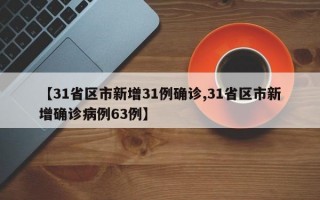 【31省区市新增31例确诊,31省区市新增确诊病例63例】